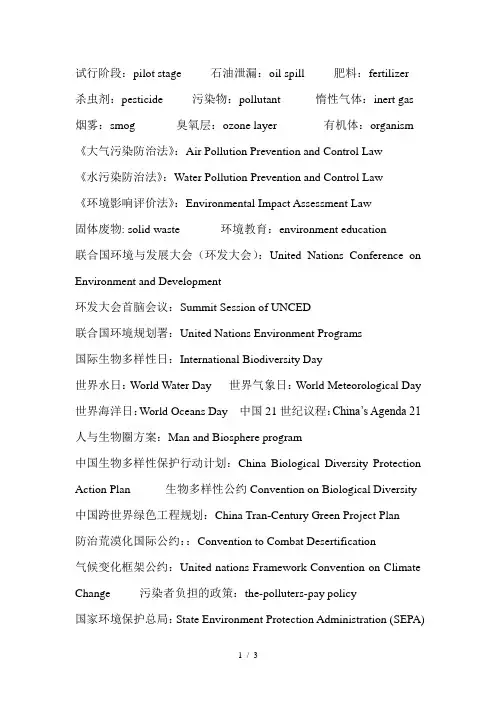 试行阶段：pilot stage　石油泄漏：oil spill　肥料：fertilizer
杀虫剂：pesticide　污染物：pollutant　惰性气体：inert gas
烟雾：smog　臭氧层：ozone layer　有机体：organism
《大气污染防治法》：Air Pollution Prevention and Control Law
《水污染防治法》：Water Pollution Prevention and Control Law
《环境影响评价法》：Environmental Impact Assessment Law
固体废物: solid waste　环境教育：environment education
联合国环境与发展大会（环发大会）：United Nations Conference on Environment and Development
环发大会首脑会议：Summit Session of UNCED
联合国环境规划署：United Nations Environment Programs
国际生物多样性日：International Biodiversity Day
世界水日：World Water Day　世界气象日：World Meteorological Day
世界海洋日：World Oceans Day　中国 21 世纪议程：China's Agenda 21
人与生物圈方案：Man and Biosphere program
中国生物多样性保护行动计划：China Biological Diversity Protection Action Plan　生物多样性公约 Convention on Biological Diversity
中国跨世界绿色工程规划：China Tran-Century Green Project Plan
防治荒漠化国际公约：：Convention to Combat Desertification
气候变化框架公约：United nations Framework Convention on Climate Change　污染者负担的政策：the-polluters-pay policy
国家环境保护总局：State Environment Protection Administration (SEPA)

1 / 3